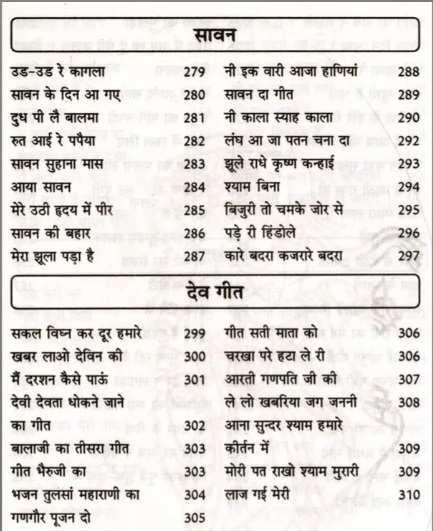 सावन

उड-उड रे कागला 279
सावन के दिन आ गए 280
दुध पी लै बालमा 281
रुत आई रे पपैया 282
सावन सुहाना मास 283
आया सावन 284
मेरे उठी हृदय में पीर 285
सावन की बहार 286
मेरा झूला पड़ा है 287

नी इक वारी आजा हाणियां 288
सावन दा गीत 289
नी काला स्याह काला 290
लंघ आ जा पतन चना दा 292
झूले राधे कृष्ण कन्हाई 293
श्याम बिना 294
बिजुरी तो चमके जोर से 295
पड़े री हिंडोले 296
कारे बदरा कजरारे बदरा 297

देव गीत

सकल विघ्न कर दूर हमारे 299
खबर लाओ देविन की 300
मैं दरशन कैसे पाऊं 301
देवी देवता धोकने जाने का गीत 302
बालाजी का तीसरा गीत 303
गीत भैरुजी का 303
भजन तुलसां महाराणी का 304
गणगौर पूजन दो 305

गीत सती माता को 306
चरखा परे हटा ले री 306
आरती गणपति जी की 307
ले लो खबरिया जग जननी 308
आना सुन्दर श्याम हमारे
कीर्तन में 309
मोरी पत राखो श्याम मुरारी 309
लाज गई मेरी 310